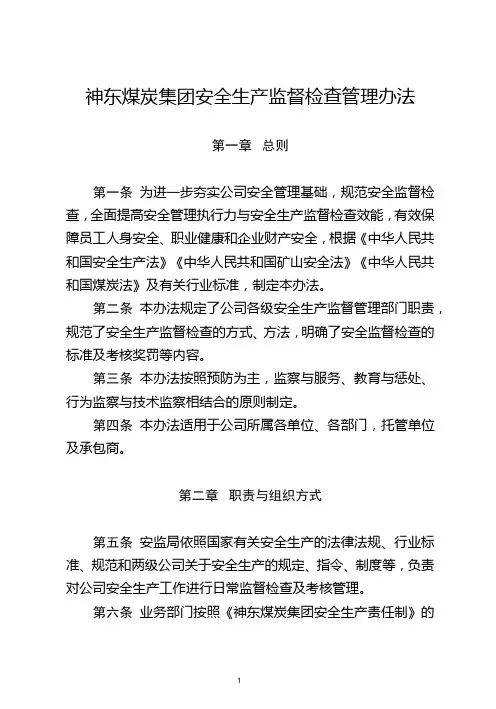 神东煤炭集团安全生产监督检查管理办法

第一章　总则

第一条　为进一步夯实公司安全管理基础，规范安全监督检查，全面提高安全管理执行力与安全生产监督检查效能，有效保障员工人身安全、职业健康和企业财产安全，根据《中华人民共和国安全生产法》《中华人民共和国矿山安全法》《中华人民共和国煤炭法》及有关行业标准，制定本办法。

第二条　本办法规定了公司各级安全生产监督管理部门职责，规范了安全生产监督检查的方式、方法，明确了安全监督检查的标准及考核奖罚等内容。

第三条　本办法按照预防为主，监察与服务、教育与惩处、行为监察与技术监察相结合的原则制定。

第四条　本办法适用于公司所属各单位、各部门，托管单位及承包商。

第二章　职责与组织方式

第五条　安监局依照国家有关安全生产的法律法规、行业标准、规范和两级公司关于安全生产的规定、指令、制度等，负责对公司安全生产工作进行日常监督检查及考核管理。

第六条　业务部门按照《神东煤炭集团安全生产责任制》的

1